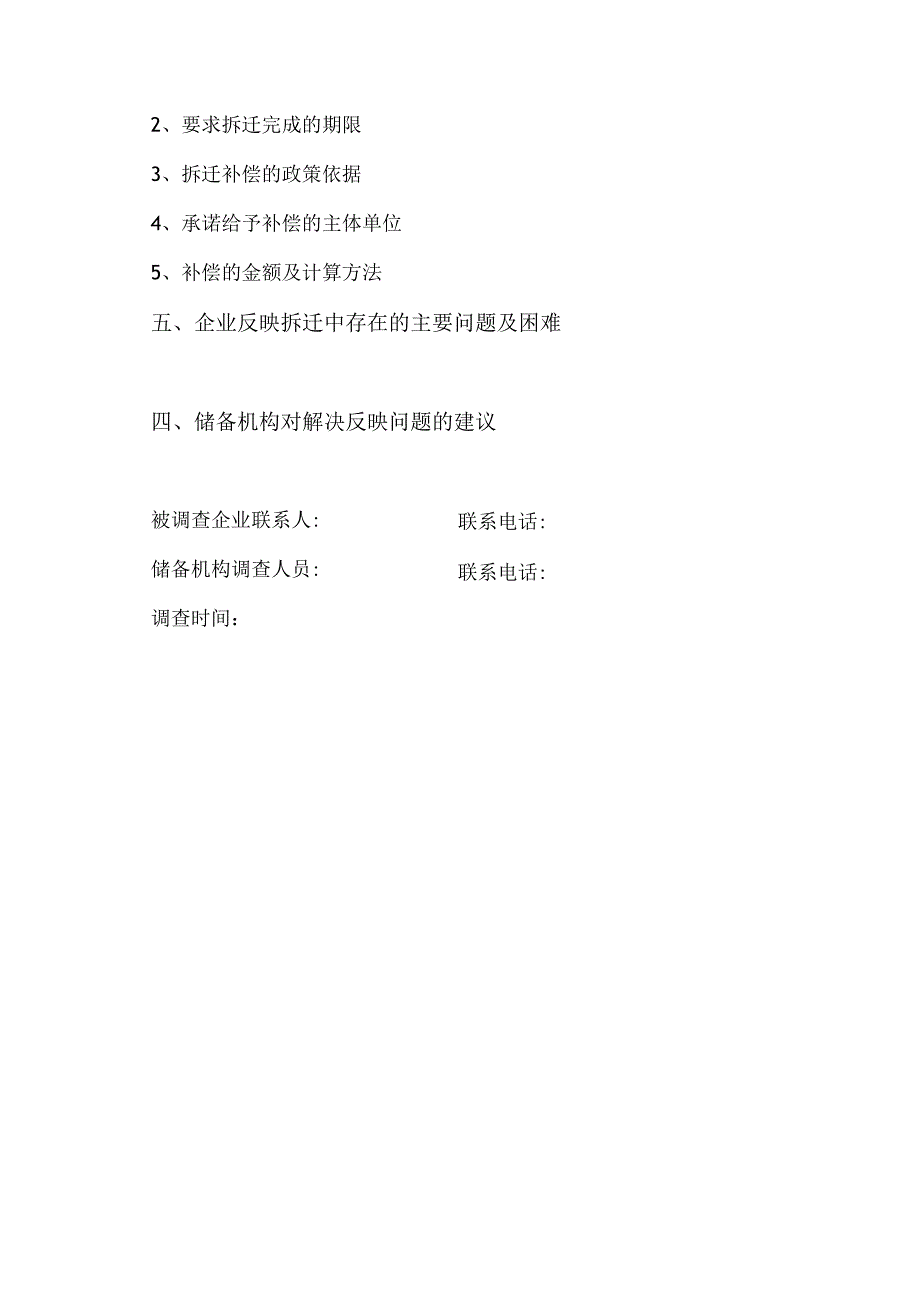 2、要求拆迁完成的期限

3、拆迁补偿的政策依据

4、承诺给予补偿的主体单位

5、补偿的金额及计算方法

五、企业反映拆迁中存在的主要问题及困难

四、储备机构对解决反映问题的建议

被调查企业联系人:　　　　联系电话:

储备机构调查人员:　　　　联系电话:

调查时间：